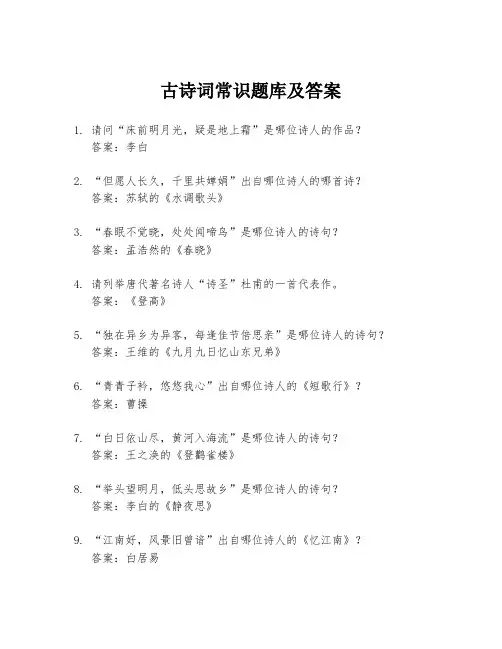 古诗词常识题库及答案

1. 请问“床前明月光，疑是地上霜”是哪位诗人的作品？
答案：李白

2. “但愿人长久，千里共婵娟”出自哪位诗人的哪首诗？
答案：苏轼的《水调歌头》

3. “春眠不觉晓，处处闻啼鸟”是哪位诗人的诗句？
答案：孟浩然的《春晓》

4. 请列举唐代著名诗人“诗圣”杜甫的一首代表作。
答案：《登高》

5. “独在异乡为异客，每逢佳节倍思亲”是哪位诗人的诗句？
答案：王维的《九月九日忆山东兄弟》

6. “青青子衿，悠悠我心”出自哪位诗人的《短歌行》？
答案：曹操

7. “白日依山尽，黄河入海流”是哪位诗人的诗句？
答案：王之涣的《登鹳雀楼》

8. “举头望明月，低头思故乡”是哪位诗人的诗句？
答案：李白的《静夜思》

9. “江南好，风景旧曾谙”出自哪位诗人的《忆江南》？
答案：白居易